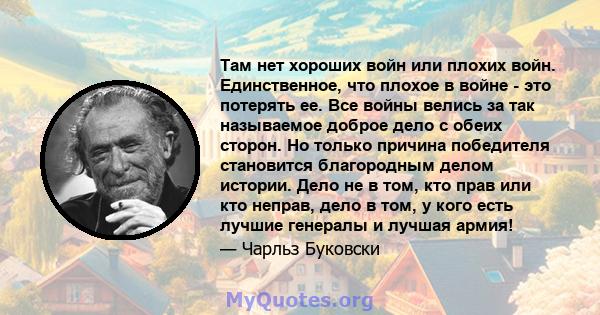 Там нет хороших войн или плохих войн. Единственное, что плохое в войне - это потерять ее. Все войны велись за так называемое доброе дело с обеих сторон. Но только причина победителя становится благородным делом истории. Дело не в том, кто прав или кто неправ, дело в том, у кого есть лучшие генералы и лучшая армия!

— Чарльз Буковски

MyQuotes.org